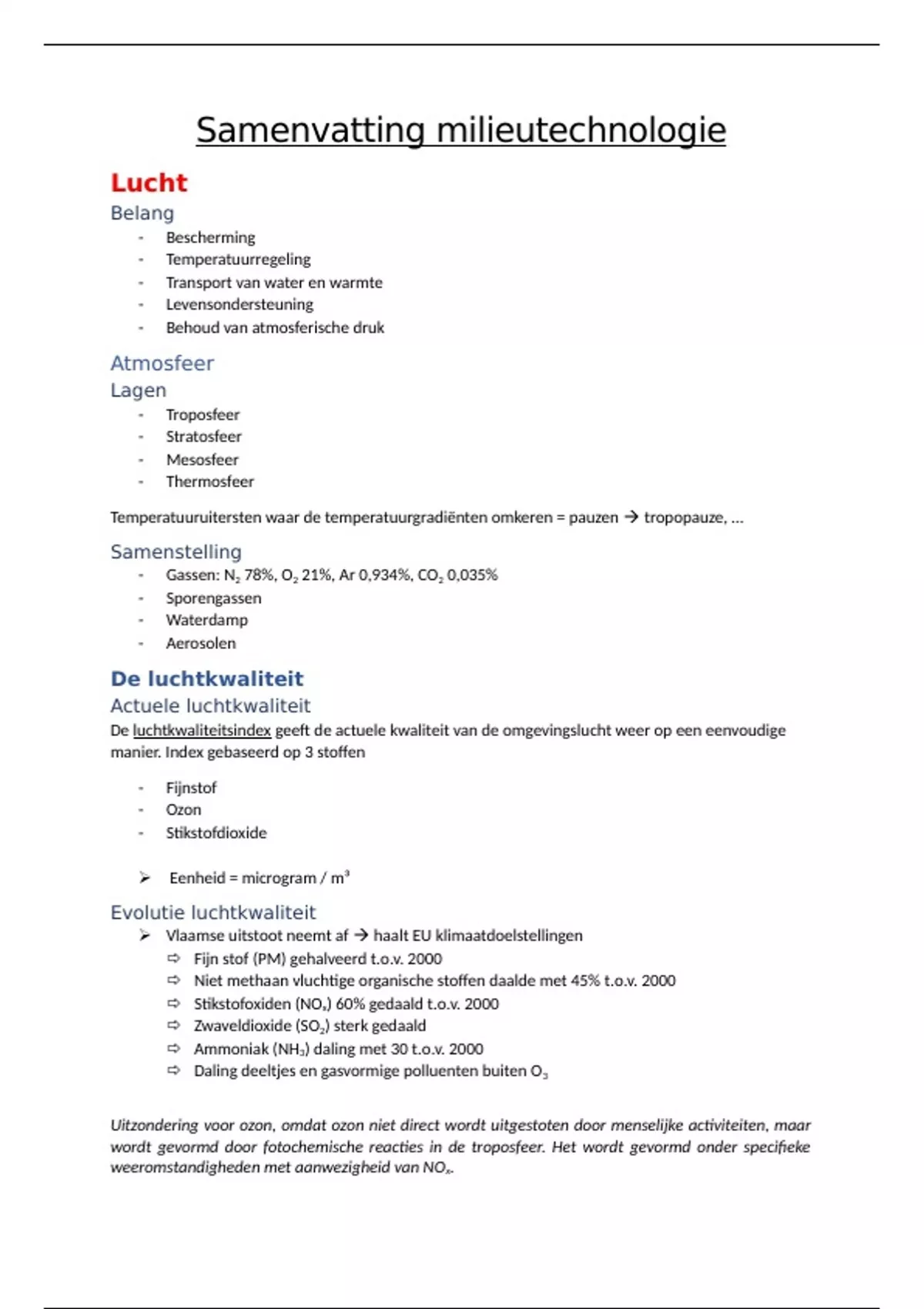 Samenvatting milieutechnologie

Lucht

Belang

- Bescherming
- Temperatuurregeling
- Transport van water en warmte
- Levensondersteuning
- Behoud van atmosferische druk

Atmosfeer

Lagen

- Troposfeer
- Stratosfeer
- Mesosfeer
- Thermosfeer

Temperatuuruitersten waar de temperatuurgradiënten omkeren = pauzen → tropopauze, …

Samenstelling

- Gassen: $N_2$ 78%, $O_2$ 21%, Ar 0,934%, $CO_2$ 0,035%
- Sporengassen
- Waterdamp
- Aerosolen

De luchtkwaliteit

Actuele luchtkwaliteit

De luchtkwaliteitsindex geeft de actuele kwaliteit van de omgevingslucht weer op een eenvoudige manier. Index gebaseerd op 3 stoffen

- Fijnstof
- Ozon
- Stikstofdioxide

➢ Eenheid = microgram / $m^3$

Evolutie luchtkwaliteit

➢ Vlaamse uitstoot neemt af → haalt EU klimaatdoelstellingen
⇨ Fijn stof (PM) gehalveerd t.o.v. 2000
⇨ Niet methaan vluchtige organische stoffen daalde met 45% t.o.v. 2000
⇨ Stikstofoxiden ($NO_x$) 60% gedaald t.o.v. 2000
⇨ Zwaveldioxide ($SO_2$) sterk gedaald
⇨ Ammoniak ($NH_3$) daling met 30 t.o.v. 2000
⇨ Daling deeltjes en gasvormige polluenten buiten $O_3$

Uitzondering voor ozon, omdat ozon niet direct wordt uitgestoten door menselijke activiteiten, maar wordt gevormd door fotochemische reacties in de troposfeer. Het wordt gevormd onder specifieke weeromstandigheden met aanwezigheid van $NO_x$.